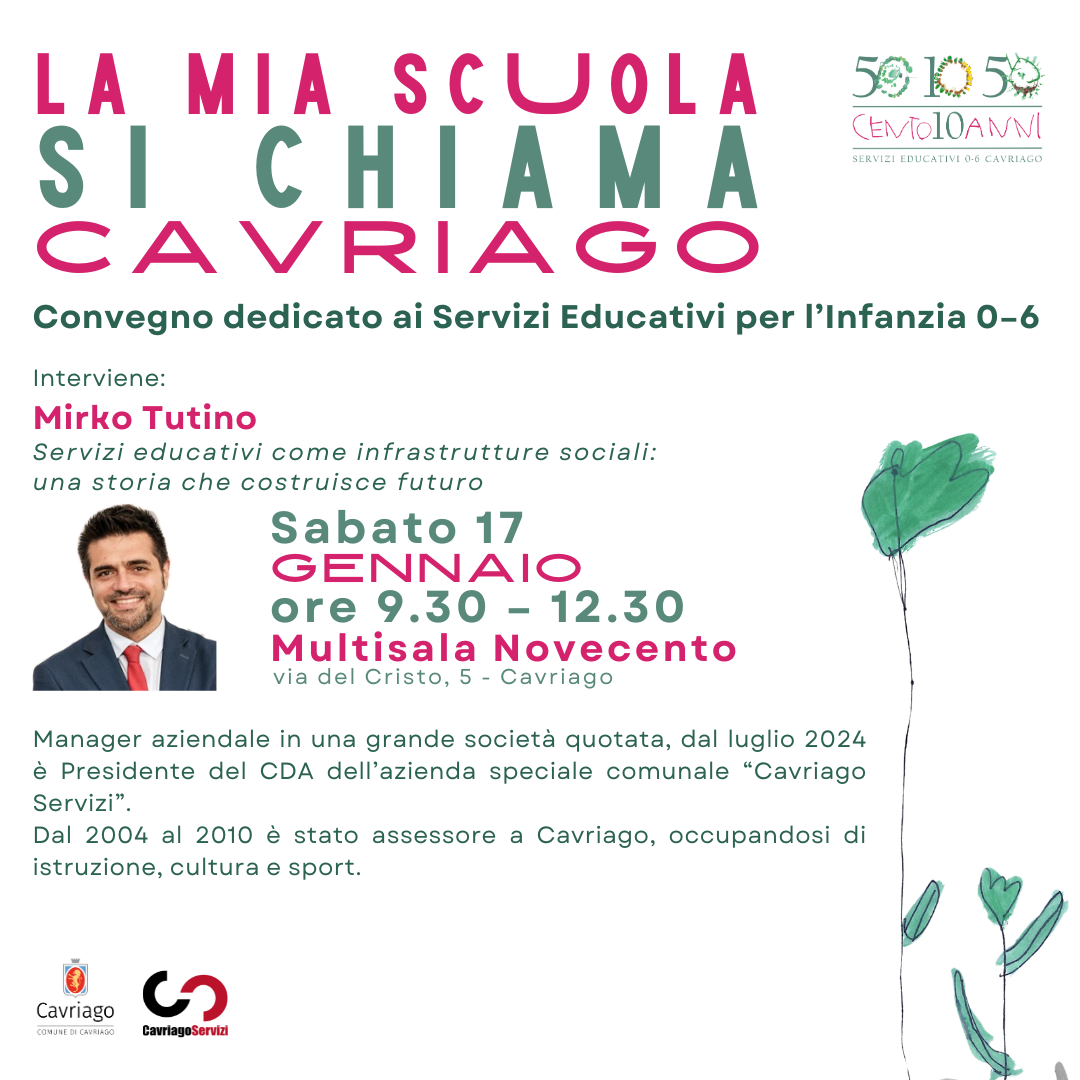 LA MIA SCUOLA
SI CHIAMA
CAVRIAGO

50 10 50
CENTO10ANNI
SERVIZI EDUCATIVI 0-6 CAVRIAGO

Convegno dedicato ai Servizi Educativi per l'Infanzia 0-6

Interviene:

Mirko Tutino

Servizi educativi come infrastrutture sociali: una storia che costruisce futuro

Sabato 17
GENNAIO
ore 9.30 - 12.30
Multisala Novecento
via del Cristo, 5 - Cavriago

Manager aziendale in una grande società quotata, dal luglio 2024 è Presidente del CDA dell'azienda speciale comunale "Cavriago Servizi".

Dal 2004 al 2010 è stato assessore a Cavriago, occupandosi di istruzione, cultura e sport.

Cavriago
COMUNE DI CAVRIAGO

CavriagoServizi